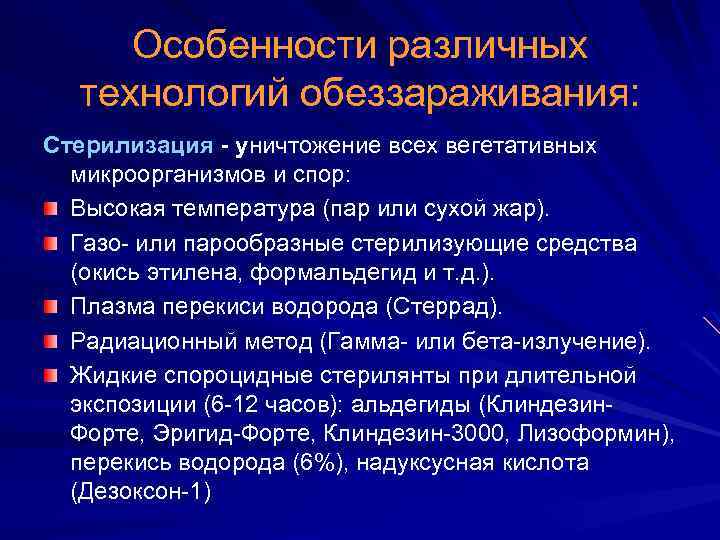 Особенности различных технологий обеззараживания:

Стерилизация - уничтожение всех вегетативных микроорганизмов и спор:

Высокая температура (пар или сухой жар).

Газо- или парообразные стерилизующие средства (окись этилена, формальдегид и т.д.).

Плазма перекиси водорода (Стеррад).

Радиационный метод (Гамма- или бета-излучение).

Жидкие спороцидные стерилянты при длительной экспозиции (6-12 часов): альдегиды (Клиндезин-Форте, Эригид-Форте, Клиндезин-3000, Лизоформин), перекись водорода (6%), надуксусная кислота (Дезоксон-1)